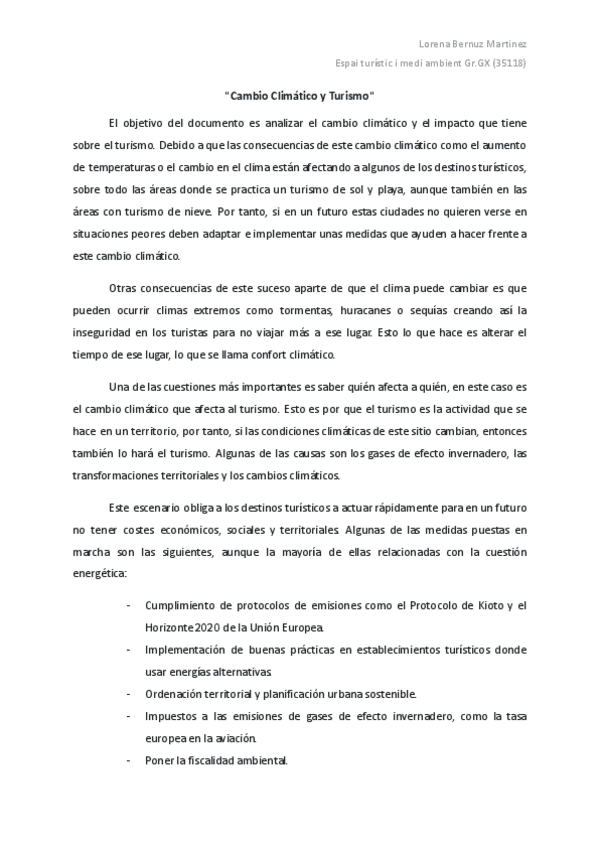 Lorena Bernuz Martinez
Espai turístic i medi ambient Gr.GX (35118)

"Cambio Climático y Turismo"

El objetivo del documento es analizar el cambio climático y el impacto que tiene sobre el turismo. Debido a que las consecuencias de este cambio climático como el aumento de temperaturas o el cambio en el clima están afectando a algunos de los destinos turísticos, sobre todo las áreas donde se practica un turismo de sol y playa, aunque también en las áreas con turismo de nieve. Por tanto, si en un futuro estas ciudades no quieren verse en situaciones peores deben adaptar e implementar unas medidas que ayuden a hacer frente a este cambio climático.

Otras consecuencias de este suceso aparte de que el clima puede cambiar es que pueden ocurrir climas extremos como tormentas, huracanes o sequías creando así la inseguridad en los turistas para no viajar más a ese lugar. Esto lo que hace es alterar el tiempo de ese lugar, lo que se llama confort climático.

Una de las cuestiones más importantes es saber quién afecta a quién, en este caso es el cambio climático que afecta al turismo. Esto es por que el turismo es la actividad que se hace en un territorio, por tanto, si las condiciones climáticas de este sitio cambian, entonces también lo hará el turismo. Algunas de las causas son los gases de efecto invernadero, las transformaciones territoriales y los cambios climáticos.

Este escenario obliga a los destinos turísticos a actuar rápidamente para en un futuro no tener costes económicos, sociales y territoriales. Algunas de las medidas puestas en marcha son las siguientes, aunque la mayoría de ellas relacionadas con la cuestión energética:

- Cumplimiento de protocolos de emisiones como el Protocolo de Kioto y el Horizonte 2020 de la Unión Europea.
- Implementación de buenas prácticas en establecimientos turísticos donde usar energías alternativas.
- Ordenación territorial y planificación urbana sostenible.
- Impuestos a las emisiones de gases de efecto invernadero, como la tasa europea en la aviación.
- Poner la fiscalidad ambiental.